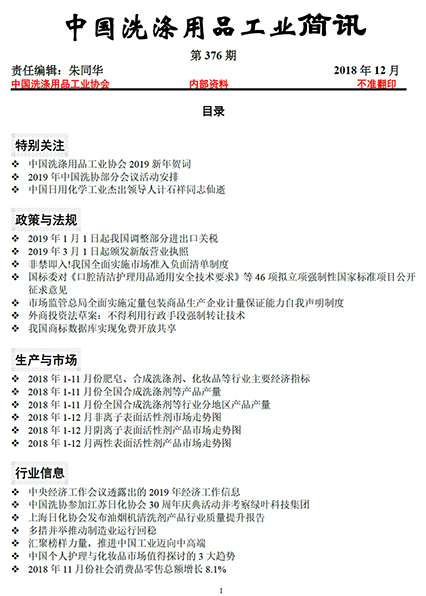 中国洗涤用品工业简讯

第 376 期

责任编辑：朱同华 2018 年 12 月

中国洗涤用品工业协会 内部资料 不准翻印

目录

特别关注

❖ 中国洗涤用品工业协会 2019 新年贺词
❖ 2019 年中国洗协部分会议活动安排
❖ 中国日用化学工业杰出领导人计石祥同志仙逝

政策与法规

❖ 2019 年 1 月 1 日起我国调整部分进出口关税
❖ 2019 年 3 月 1 日起颁发新版营业执照
❖ 非禁即入!我国全面实施市场准入负面清单制度
❖ 国标委对《口腔清洁护理用品通用安全技术要求》等 46 项拟立项强制性国家标准项目公开征求意见
❖ 市场监管总局全面实施定量包装商品生产企业计量保证能力自我声明制度
❖ 外商投资法草案：不得利用行政手段强制转让技术
❖ 我国商标数据库实现免费开放共享

生产与市场

❖ 2018 年 1-11 月份肥皂、合成洗涤剂、化妆品等行业主要经济指标
❖ 2018 年 1-11 月份全国合成洗涤剂等产品产量
❖ 2018 年 1-11 月份全国合成洗涤剂等行业分地区产品产量
❖ 2018 年 1-12 月非离子表面活性剂市场走势图
❖ 2018 年 1-12 月阴离子表面活性剂产品市场走势图
❖ 2018 年 1-12 月两性表面活性剂产品市场走势图

行业信息

❖ 中央经济工作会议透露出的 2019 年经济工作信息
❖ 中国洗协参加江苏日化协会 30 周年庆典活动并考察绿叶科技集团
❖ 上海日化协会发布油烟机清洗剂产品行业质量提升报告
❖ 多措并举推动制造业运行回稳
❖ 汇聚榜样力量，推进中国工业迈向中高端
❖ 中国个人护理与化妆品市场值得探讨的 3 大趋势
❖ 2018 年 11 月份社会消费品零售总额增长 8.1%

1